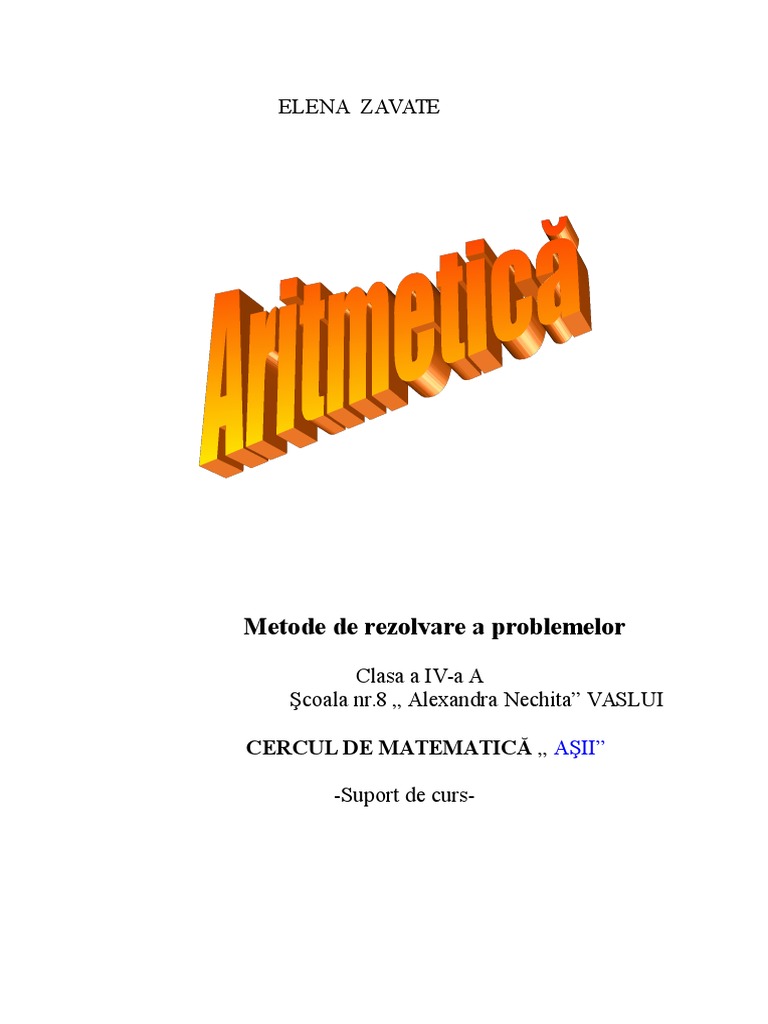 ELENA ZAVATE

Aritmetică

Metode de rezolvare a problemelor

Clasa a IV-a A

Şcoala nr.8 ,, Alexandra Nechita" VASLUI

CERCUL DE MATEMATICĂ ,, AŞII"

-Suport de curs-